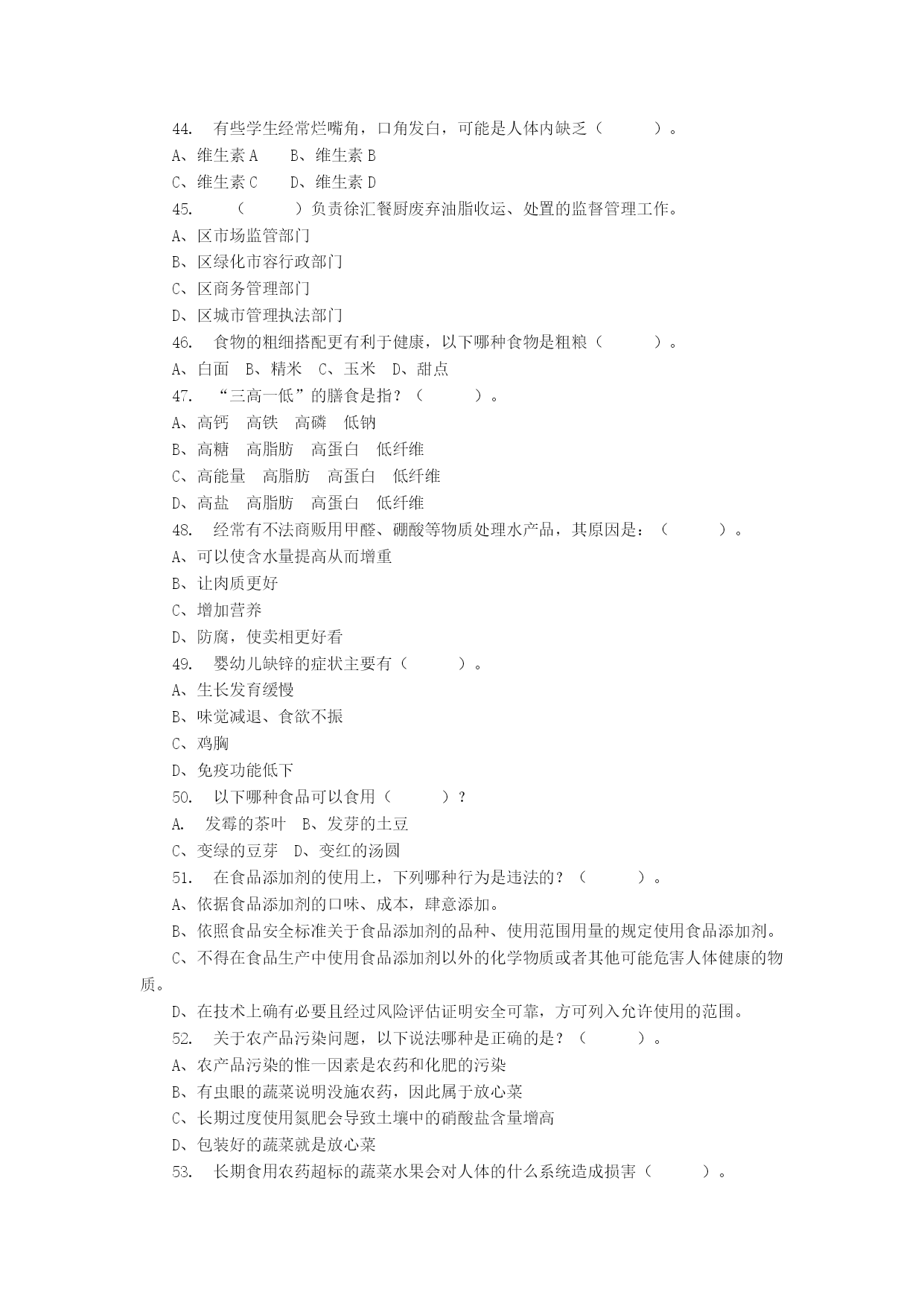 44. 有些学生经常烂嘴角，口角发白，可能是人体内缺乏（ ）。
A、维生素 A B、维生素 B
C、维生素 C D、维生素 D
45. （ ）负责徐汇餐厨废弃油脂收运、处置的监督管理工作。
A、区市场监管部门
B、区绿化市容行政部门
C、区商务管理部门
D、区城市管理执法部门
46. 食物的粗细搭配更有利于健康，以下哪种食物是粗粮（ ）。
A、白面 B、精米 C、玉米 D、甜点
47. “三高一低”的膳食是指？（ ）。
A、高钙 高铁 高磷 低钠
B、高糖 高脂肪 高蛋白 低纤维
C、高能量 高脂肪 高蛋白 低纤维
D、高盐 高脂肪 高蛋白 低纤维
48. 经常有不法商贩用甲醛、硼酸等物质处理水产品，其原因是：（ ）。
A、可以使含水量提高从而增重
B、让肉质更好
C、增加营养
D、防腐，使卖相更好看
49. 婴幼儿缺锌的症状主要有（ ）。
A、生长发育缓慢
B、味觉减退、食欲不振
C、鸡胸
D、免疫功能低下
50. 以下哪种食品可以食用（ ）？
A. 发霉的茶叶 B、发芽的土豆
C、变绿的豆芽 D、变红的汤圆
51. 在食品添加剂的使用上，下列哪种行为是违法的？（ ）。
A、依据食品添加剂的口味、成本，肆意添加。
B、依照食品安全标准关于食品添加剂的品种、使用范围用量的规定使用食品添加剂。
C、不得在食品生产中使用食品添加剂以外的化学物质或者其他可能危害人体健康的物质。
D、在技术上确有必要且经过风险评估证明安全可靠，方可列入允许使用的范围。
52. 关于农产品污染问题，以下说法哪种是正确的是？（ ）。
A、农产品污染的惟一因素是农药和化肥的污染
B、有虫眼的蔬菜说明没施农药，因此属于放心菜
C、长期过度使用氮肥会导致土壤中的硝酸盐含量增高
D、包装好的蔬菜就是放心菜
53. 长期食用农药超标的蔬菜水果会对人体的什么系统造成损害（ ）。